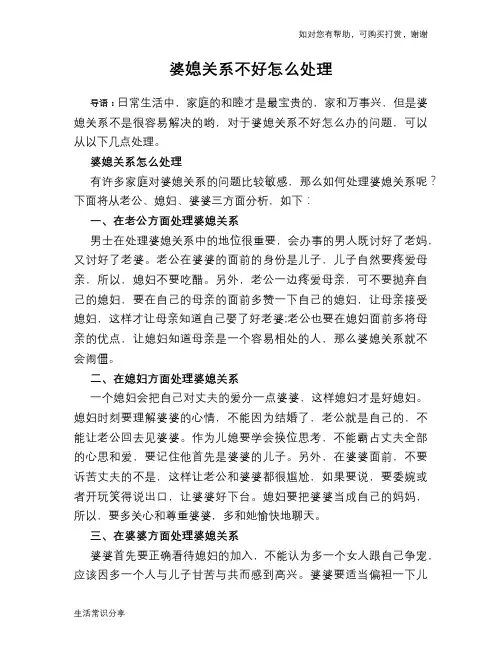 如对您有帮助，可购买打赏，谢谢

婆媳关系不好怎么处理

导语：日常生活中，家庭的和睦才是最宝贵的，家和万事兴，但是婆媳关系不是很容易解决的哟，对于婆媳关系不好怎么办的问题，可以从以下几点处理。

婆媳关系怎么处理

有许多家庭对婆媳关系的问题比较敏感，那么如何处理婆媳关系呢？下面将从老公、媳妇、婆婆三方面分析，如下：

一、在老公方面处理婆媳关系

男士在处理婆媳关系中的地位很重要，会办事的男人既讨好了老妈，又讨好了老婆。老公在婆婆的面前的身份是儿子，儿子自然要疼爱母亲，所以，媳妇不要吃醋。另外，老公一边疼爱母亲，可不要抛弃自己的媳妇，要在自己的母亲的面前多赞一下自己的媳妇，让母亲接受媳妇，这样才让母亲知道自己娶了好老婆;老公也要在媳妇面前多将母亲的优点，让媳妇知道母亲是一个容易相处的人，那么婆媳关系就不会闹僵。

二、在媳妇方面处理婆媳关系

一个媳妇会把自己对丈夫的爱分一点婆婆，这样媳妇才是好媳妇。媳妇时刻要理解婆婆的心情，不能因为结婚了，老公就是自己的，不能让老公回去见婆婆。作为儿媳要学会换位思考，不能霸占丈夫全部的心思和爱，要记住他首先是婆婆的儿子。另外，在婆婆面前，不要诉苦丈夫的不是，这样让老公和婆婆都很尴尬，如果要说，要委婉或者开玩笑得说出口，让婆婆好下台。媳妇要把婆婆当成自己的妈妈，所以，要多关心和尊重婆婆，多和她愉快地聊天。

三、在婆婆方面处理婆媳关系

婆婆首先要正确看待媳妇的加入，不能认为多一个女人跟自己争宠，应该因多一个人与儿子甘苦与共而感到高兴。婆婆要适当偏袒一下儿

生活常识分享